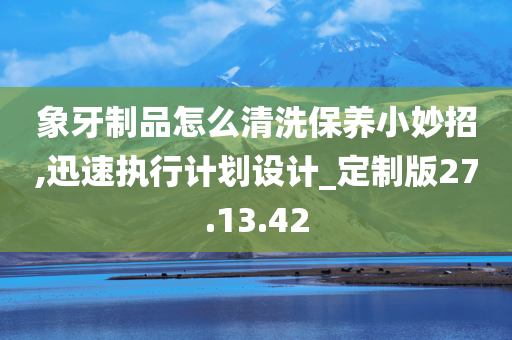 象牙制品怎么清洗保养小妙招,迅速执行计划设计_定制版27.13.42